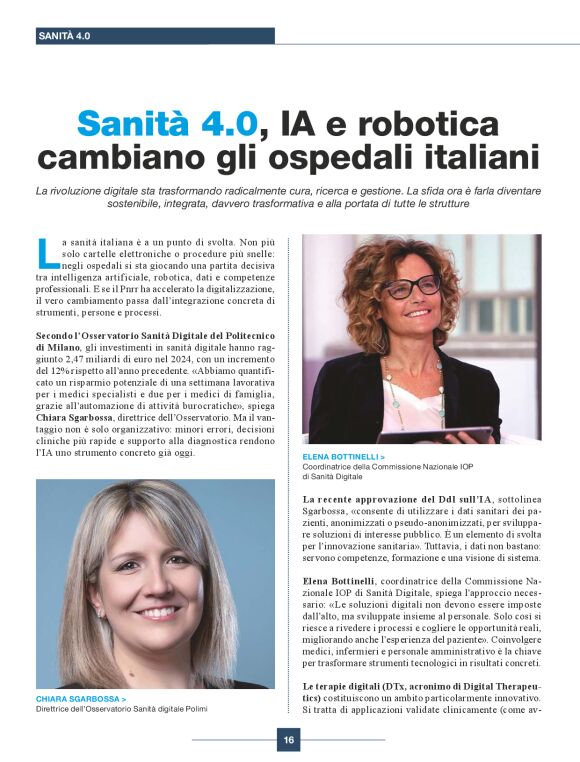 SANITÀ 4.0

Sanità 4.0, IA e robotica cambiano gli ospedali italiani

La rivoluzione digitale sta trasformando radicalmente cura, ricerca e gestione. La sfida ora è farla diventare sostenibile, integrata, davvero trasformativa e alla portata di tutte le strutture

La sanità italiana è a un punto di svolta. Non più solo cartelle elettroniche o procedure più snelle: negli ospedali si sta giocando una partita decisiva tra intelligenza artificiale, robotica, dati e competenze professionali. E se il Pnrr ha accelerato la digitalizzazione, il vero cambiamento passa dall'integrazione concreta di strumenti, persone e processi.

Secondo l'Osservatorio Sanità Digitale del Politecnico di Milano, gli investimenti in sanità digitale hanno raggiunto 2,47 miliardi di euro nel 2024, con un incremento del 12% rispetto all'anno precedente. «Abbiamo quantificato un risparmio potenziale di una settimana lavorativa per i medici specialisti e due per i medici di famiglia, grazie all'automazione di attività burocratiche», spiega Chiara Sgarbossa, direttrice dell'Osservatorio. Ma il vantaggio non è solo organizzativo: minori errori, decisioni cliniche più rapide e supporto alla diagnostica rendono l'IA uno strumento concreto già oggi.

CHIARA SGARBOSSA >
Direttrice dell'Osservatorio Sanità digitale Polimi

ELENA BOTTINELLI >
Coordinatrice della Commissione Nazionale IOP di Sanità Digitale

La recente approvazione del Ddl sull'IA, sottolinea Sgarbossa, «consente di utilizzare i dati sanitari dei pazienti, anonimizzati o pseudo-anonimizzati, per sviluppare soluzioni di interesse pubblico. È un elemento di svolta per l'innovazione sanitaria». Tuttavia, i dati non bastano: servono competenze, formazione e una visione di sistema.

Elena Bottinelli, coordinatrice della Commissione Nazionale IOP di Sanità Digitale, spiega l'approccio necessario: «Le soluzioni digitali non devono essere imposte dall'alto, ma sviluppate insieme al personale. Solo così si riesce a rivedere i processi e cogliere le opportunità reali, migliorando anche l'esperienza del paziente». Coinvolgere medici, infermieri e personale amministrativo è la chiave per trasformare strumenti tecnologici in risultati concreti.

Le terapie digitali (DTx, acronimo di Digital Therapeutics) costituiscono un ambito particolarmente innovativo. Si tratta di applicazioni validate clinicamente (come av-

16